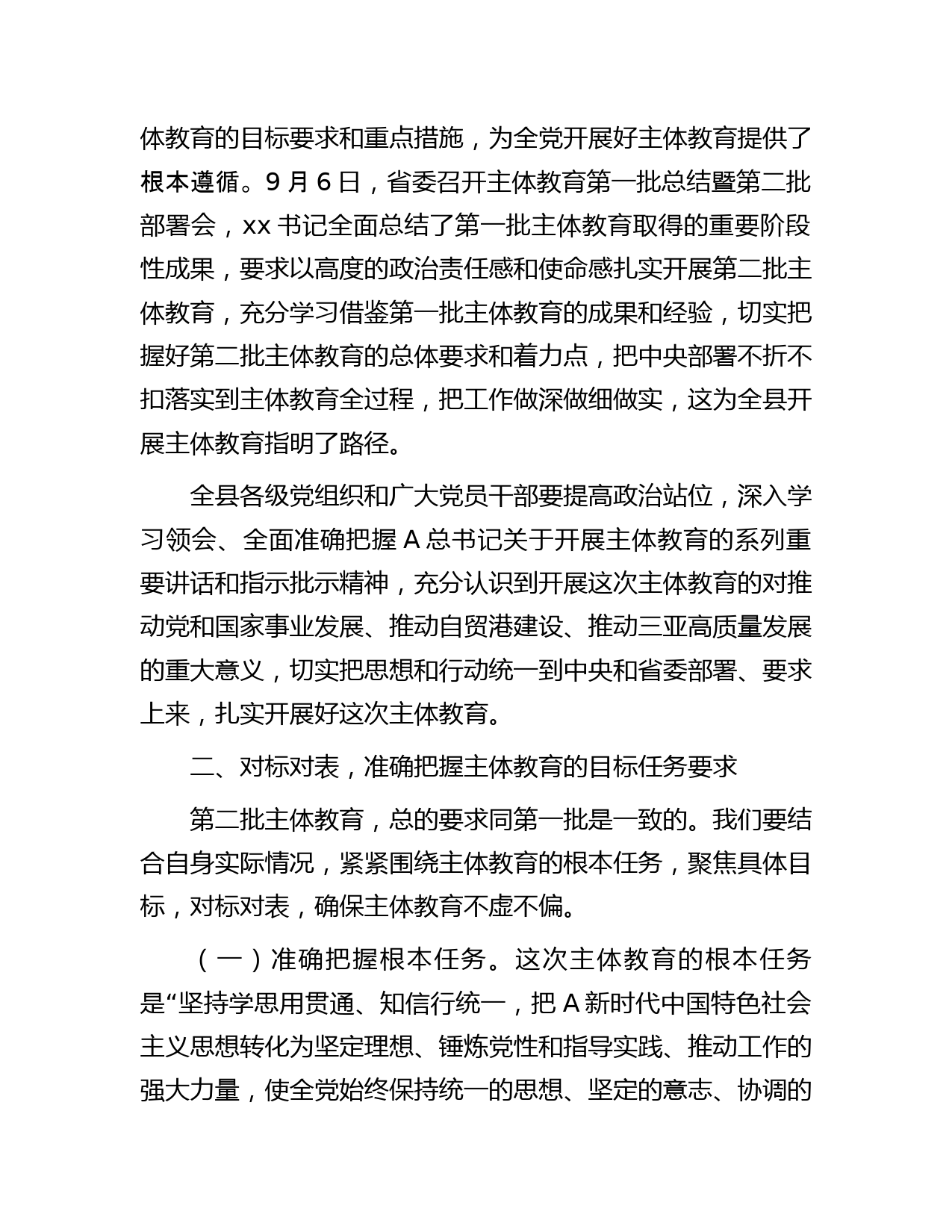 体教育的目标要求和重点措施，为全党开展好主体教育提供了根本遵循。9 月 6 日，省委召开主体教育第一批总结暨第二批部署会，xx 书记全面总结了第一批主体教育取得的重要阶段性成果，要求以高度的政治责任感和使命感扎实开展第二批主体教育，充分学习借鉴第一批主体教育的成果和经验，切实把握好第二批主体教育的总体要求和着力点，把中央部署不折不扣落实到主体教育全过程，把工作做深做细做实，这为全县开展主体教育指明了路径。

全县各级党组织和广大党员干部要提高政治站位，深入学习领会、全面准确把握 A 总书记关于开展主体教育的系列重要讲话和指示批示精神，充分认识到开展这次主体教育的对推动党和国家事业发展、推动自贸港建设、推动三亚高质量发展的重大意义，切实把思想和行动统一到中央和省委部署、要求上来，扎实开展好这次主体教育。

二、对标对表，准确把握主体教育的目标任务要求

第二批主体教育，总的要求同第一批是一致的。我们要结合自身实际情况，紧紧围绕主体教育的根本任务，聚焦具体目标，对标对表，确保主体教育不虚不偏。

（一）准确把握根本任务。这次主体教育的根本任务是“坚持学思用贯通、知信行统一，把 A 新时代中国特色社会主义思想转化为坚定理想、锤炼党性和指导实践、推动工作的强大力量，使全党始终保持统一的思想、坚定的意志、协调的